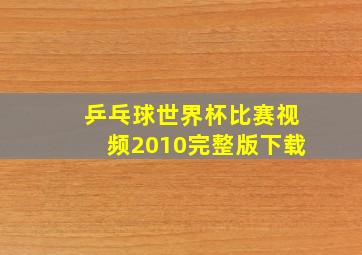 乒乓球世界杯比赛视频2010完整版下载